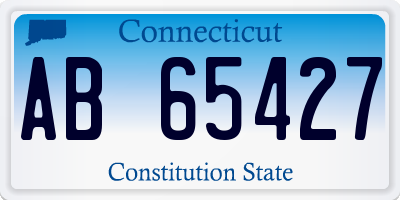 Connecticut

AB 65427

Constitution State